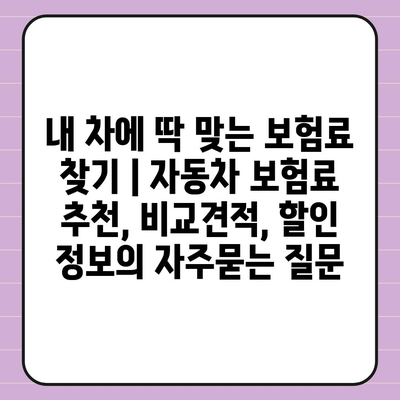 내 차에 딱 맞는 보험료 찾기 | 자동차 보험료 추천, 비교견적, 할인 정보의 자주묻는 질문